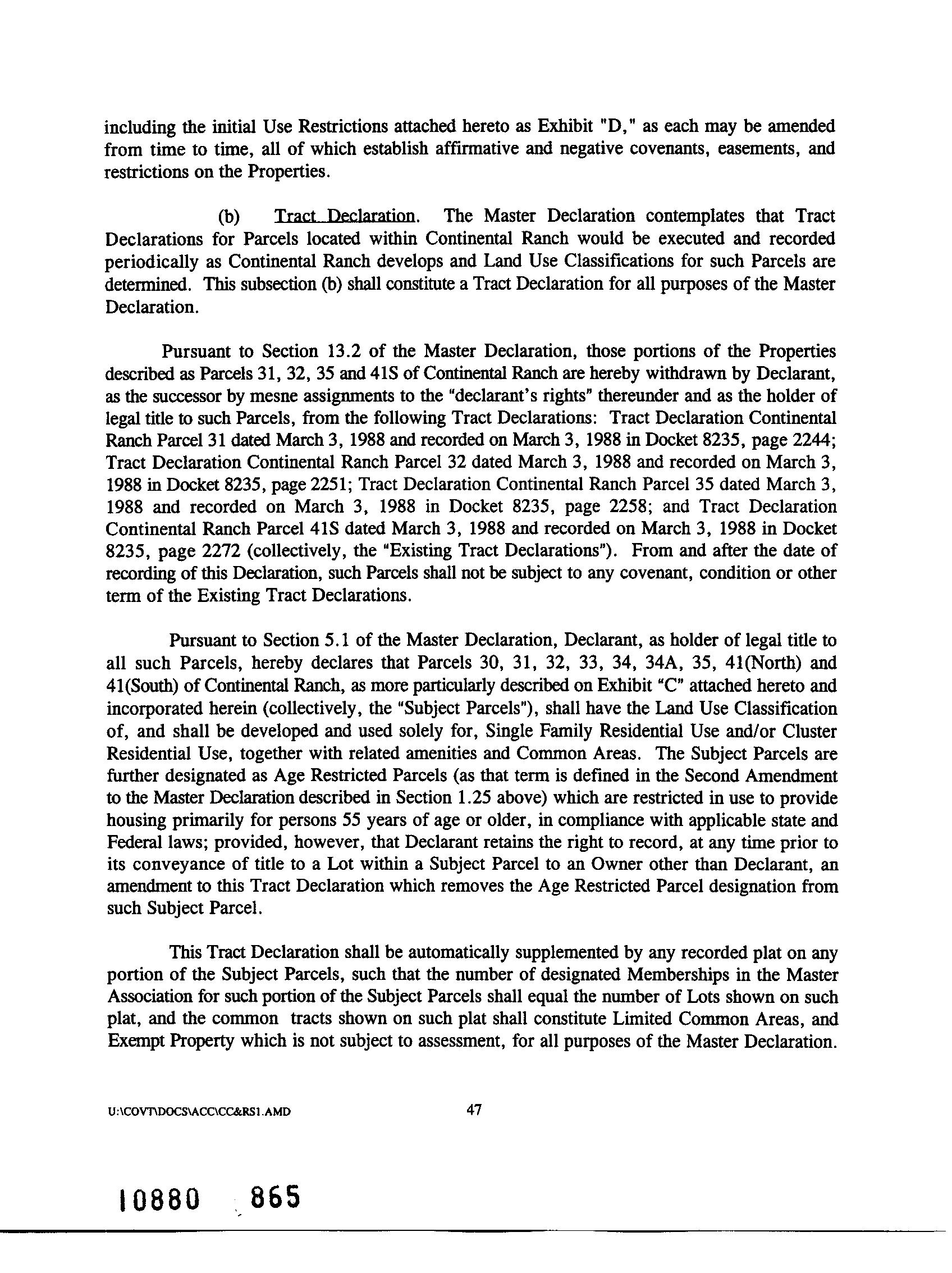 including the initial Use Restrictions attached hereto as Exhibit "D," as each may be amended from time to time, all of which establish affirmative and negative covenants, easements, and restrictions on the Properties.

(b) Tract Declaration. The Master Declaration contemplates that Tract Declarations for Parcels located within Continental Ranch would be executed and recorded periodically as Continental Ranch develops and Land Use Classifications for such Parcels are determined. This subsection (b) shall constitute a Tract Declaration for all purposes of the Master Declaration.

Pursuant to Section 13.2 of the Master Declaration, those portions of the Properties described as Parcels 31, 32, 35 and 41S of Continental Ranch are hereby withdrawn by Declarant, as the successor by mesne assignments to the "declarant's rights" thereunder and as the holder of legal title to such Parcels, from the following Tract Declarations: Tract Declaration Continental Ranch Parcel 31 dated March 3, 1988 and recorded on March 3, 1988 in Docket 8235, page 2244; Tract Declaration Continental Ranch Parcel 32 dated March 3, 1988 and recorded on March 3, 1988 in Docket 8235, page 2251; Tract Declaration Continental Ranch Parcel 35 dated March 3, 1988 and recorded on March 3, 1988 in Docket 8235, page 2258; and Tract Declaration Continental Ranch Parcel 41S dated March 3, 1988 and recorded on March 3, 1988 in Docket 8235, page 2272 (collectively, the "Existing Tract Declarations"). From and after the date of recording of this Declaration, such Parcels shall not be subject to any covenant, condition or other term of the Existing Tract Declarations.

Pursuant to Section 5.1 of the Master Declaration, Declarant, as holder of legal title to all such Parcels, hereby declares that Parcels 30, 31, 32, 33, 34, 34A, 35, 41(North) and 41(South) of Continental Ranch, as more particularly described on Exhibit "C" attached hereto and incorporated herein (collectively, the "Subject Parcels"), shall have the Land Use Classification of, and shall be developed and used solely for, Single Family Residential Use and/or Cluster Residential Use, together with related amenities and Common Areas. The Subject Parcels are further designated as Age Restricted Parcels (as that term is defined in the Second Amendment to the Master Declaration described in Section 1.25 above) which are restricted in use to provide housing primarily for persons 55 years of age or older, in compliance with applicable state and Federal laws; provided, however, that Declarant retains the right to record, at any time prior to its conveyance of title to a Lot within a Subject Parcel to an Owner other than Declarant, an amendment to this Tract Declaration which removes the Age Restricted Parcel designation from such Subject Parcel.

This Tract Declaration shall be automatically supplemented by any recorded plat on any portion of the Subject Parcels, such that the number of designated Memberships in the Master Association for such portion of the Subject Parcels shall equal the number of Lots shown on such plat, and the common tracts shown on such plat shall constitute Limited Common Areas, and Exempt Property which is not subject to assessment, for all purposes of the Master Declaration.

U:\COVT\DOCS\ACC\CC&RS1.AMD 47

10880 865